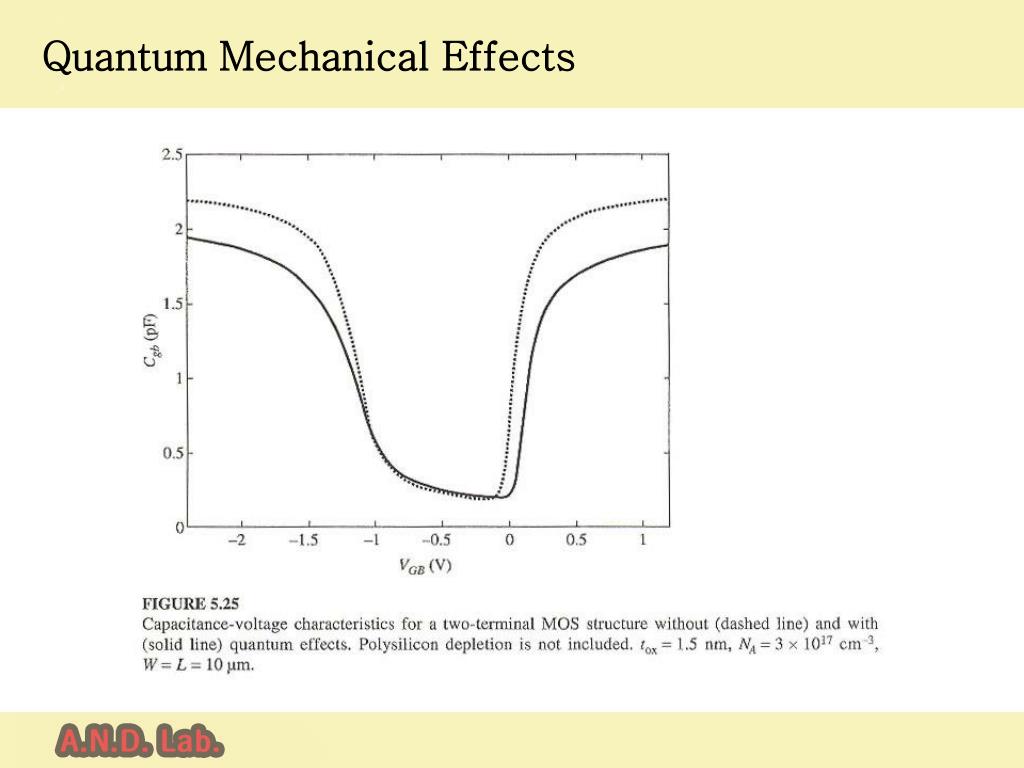 Quantum Mechanical Effects

2.5
2
1.5
1
0.5
0
$C_{gb}$ (pF)
−2
−1.5
−1
−0.5
0
0.5
1
$V_{GB}$ (V)

FIGURE 5.25
Capacitance-voltage characteristics for a two-terminal MOS structure without (dashed line) and with (solid line) quantum effects. Polysilicon depletion is not included. $t_{ox} = 1.5$ nm, $N_A = 3 \times 10^{17}$ cm$^{-3}$, $W = L = 10$ μm.

A.N.D. Lab.